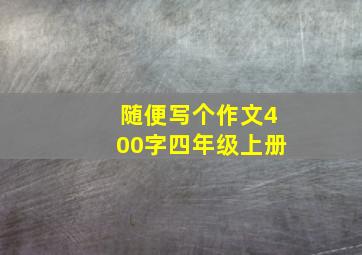 随便写个作文400字四年级上册